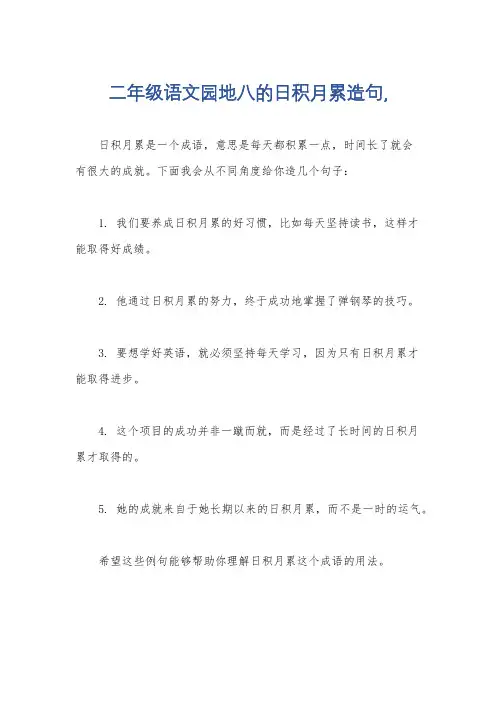 二年级语文园地八的日积月累造句,

日积月累是一个成语，意思是每天都积累一点，时间长了就会有很大的成就。下面我会从不同角度给你造几个句子：

1. 我们要养成日积月累的好习惯，比如每天坚持读书，这样才能取得好成绩。

2. 他通过日积月累的努力，终于成功地掌握了弹钢琴的技巧。

3. 要想学好英语，就必须坚持每天学习，因为只有日积月累才能取得进步。

4. 这个项目的成功并非一蹴而就，而是经过了长时间的日积月累才取得的。

5. 她的成就来自于她长期以来的日积月累，而不是一时的运气。

希望这些例句能够帮助你理解日积月累这个成语的用法。